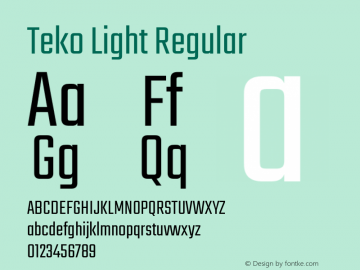 Teko Light Regular

Aa Ff
Gg Qq

a

ABCDEFGHIJKLMNOPQRSTUVWXYZ
abcdefghijklmnopqrstuvwxyz
0123456789

© Design by fontke.com